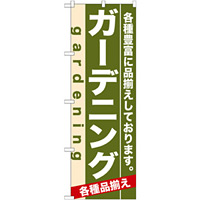 各種豊富に品揃えしております。

ガーデニング

gardening

各種品揃え